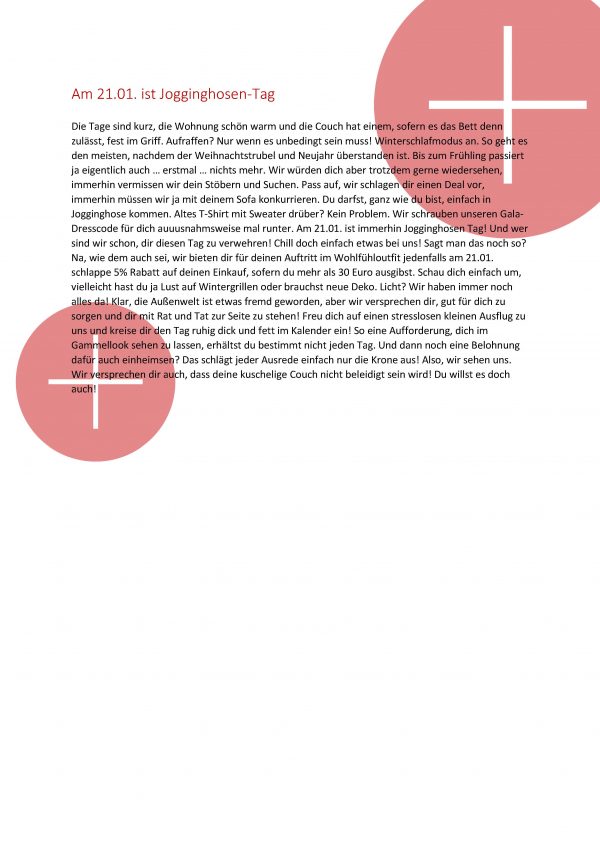 Am 21.01. ist Jogginghosen-Tag

Die Tage sind kurz, die Wohnung schön warm und die Couch hat einem, sofern es das Bett denn zulässt, fest im Griff. Aufraffen? Nur wenn es unbedingt sein muss! Winterschlafmodus an. So geht es den meisten, nachdem der Weihnachtstrubel und Neujahr überstanden ist. Bis zum Frühling passiert ja eigentlich auch ... erstmal ... nichts mehr. Wir würden dich aber trotzdem gerne wiedersehen, immerhin vermissen wir dein Stöbern und Suchen. Pass auf, wir schlagen dir einen Deal vor, immerhin müssen wir ja mit deinem Sofa konkurrieren. Du darfst, ganz wie du bist, einfach in Jogginghose kommen. Altes T-Shirt mit Sweater drüber? Kein Problem. Wir schrauben unseren Gala-Dresscode für dich auuusnahmsweise mal runter. Am 21.01. ist immerhin Jogginghosen Tag! Und wer sind wir schon, dir diesen Tag zu verwehren! Chill doch einfach etwas bei uns! Sagt man das noch so? Na, wie dem auch sei, wir bieten dir für deinen Auftritt im Wohlfühloutfit jedenfalls am 21.01. schlappe 5% Rabatt auf deinen Einkauf, sofern du mehr als 30 Euro ausgibst. Schau dich einfach um, vielleicht hast du ja Lust auf Wintergrillen oder brauchst neue Deko. Licht? Wir haben immer noch alles da! Klar, die Außenwelt ist etwas fremd geworden, aber wir versprechen dir, gut für dich zu sorgen und dir mit Rat und Tat zur Seite zu stehen! Freu dich auf einen stresslosen kleinen Ausflug zu uns und kreise dir den Tag ruhig dick und fett im Kalender ein! So eine Aufforderung, dich im Gammellook sehen zu lassen, erhältst du bestimmt nicht jeden Tag. Und dann noch eine Belohnung dafür auch einheimsen? Das schlägt jeder Ausrede einfach nur die Krone aus! Also, wir sehen uns. Wir versprechen dir auch, dass deine kuschelige Couch nicht beleidigt sein wird! Du willst es doch auch!